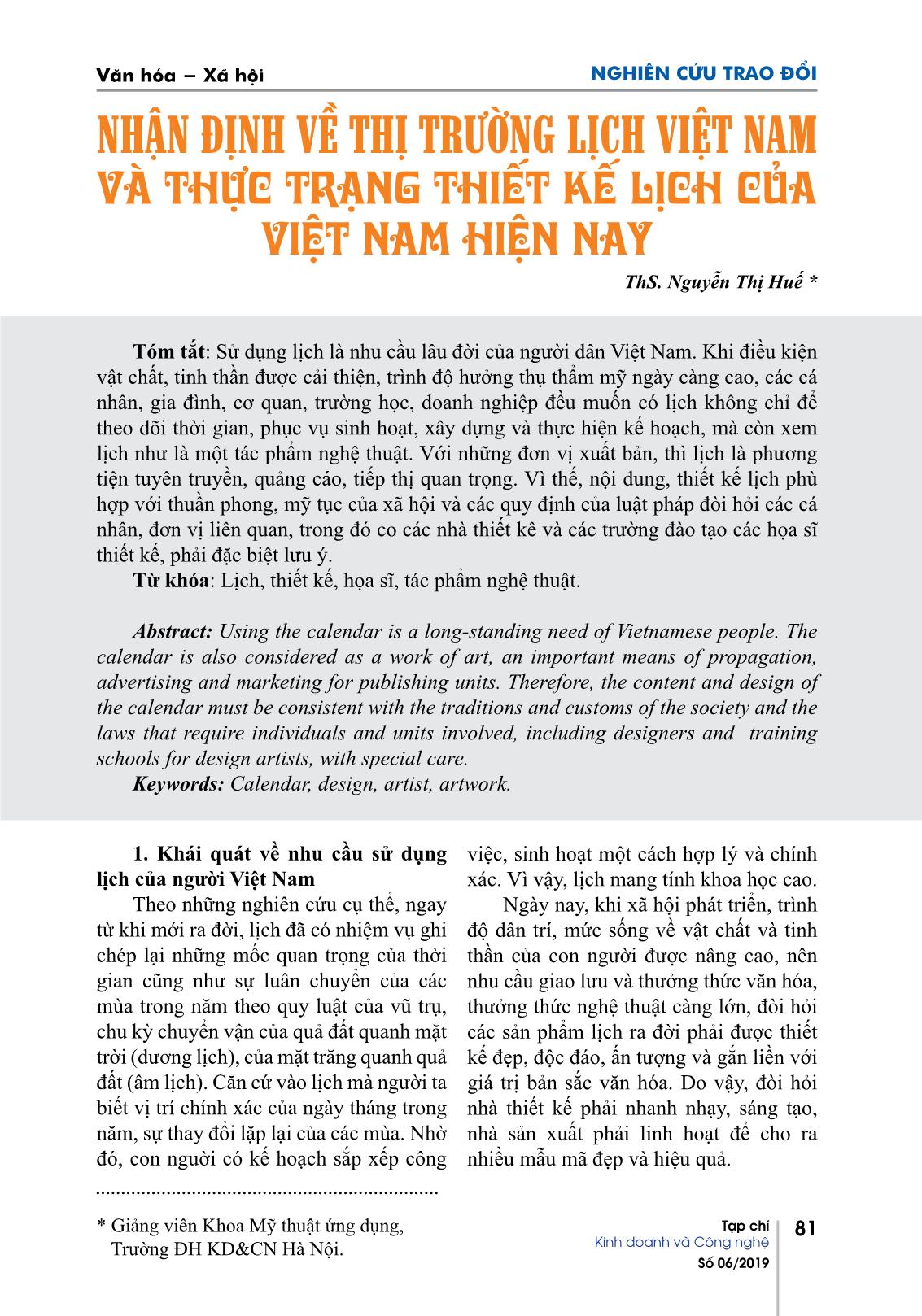 Văn hóa – Xã hội

NGHIÊN CỨU TRAO ĐỔI

NHẬN ĐỊNH VỀ THỊ TRƯỜNG LỊCH VIỆT NAM VÀ THỰC TRẠNG THIẾT KẾ LỊCH CỦA VIỆT NAM HIỆN NAY

ThS. Nguyễn Thị Huế *

Tóm tắt: Sử dụng lịch là nhu cầu lâu đời của người dân Việt Nam. Khi điều kiện vật chất, tinh thần được cải thiện, trình độ hưởng thụ thẩm mỹ ngày càng cao, các cá nhân, gia đình, cơ quan, trường học, doanh nghiệp đều muốn có lịch không chỉ để theo dõi thời gian, phục vụ sinh hoạt, xây dựng và thực hiện kế hoạch, mà còn xem lịch như là một tác phẩm nghệ thuật. Với những đơn vị xuất bản, thì lịch là phương tiện tuyên truyền, quảng cáo, tiếp thị quan trọng. Vì thế, nội dung, thiết kế lịch phù hợp với thuần phong, mỹ tục của xã hội và các quy định của luật pháp đòi hỏi các cá nhân, đơn vị liên quan, trong đó co các nhà thiết kê và các trường đào tạo các họa sĩ thiết kế, phải đặc biệt lưu ý.

Từ khóa: Lịch, thiết kế, họa sĩ, tác phẩm nghệ thuật.

Abstract: Using the calendar is a long-standing need of Vietnamese people. The calendar is also considered as a work of art, an important means of propagation, advertising and marketing for publishing units. Therefore, the content and design of the calendar must be consistent with the traditions and customs of the society and the laws that require individuals and units involved, including designers and training schools for design artists, with special care.

Keywords: Calendar, design, artist, artwork.

1. Khái quát về nhu cầu sử dụng lịch của người Việt Nam

Theo những nghiên cứu cụ thể, ngay từ khi mới ra đời, lịch đã có nhiệm vụ ghi chép lại những mốc quan trọng của thời gian cũng như sự luân chuyển của các mùa trong năm theo quy luật của vũ trụ, chu kỳ chuyển vận của quả đất quanh mặt trời (dương lịch), của mặt trăng quanh quả đất (âm lịch). Căn cứ vào lịch mà người ta biết vị trí chính xác của ngày tháng trong năm, sự thay đổi lặp lại của các mùa. Nhờ đó, con người có kế hoạch sắp xếp công việc, sinh hoạt một cách hợp lý và chính xác. Vì vậy, lịch mang tính khoa học cao.

Ngày nay, khi xã hội phát triển, trình độ dân trí, mức sống về vật chất và tinh thần của con người được nâng cao, nên nhu cầu giao lưu và thưởng thức văn hóa, thưởng thức nghệ thuật càng lớn, đòi hỏi các sản phẩm lịch ra đời phải được thiết kế đẹp, độc đáo, ấn tượng và gắn liền với giá trị bản sắc văn hóa. Do vậy, đòi hỏi nhà thiết kế phải nhanh nhạy, sáng tạo, nhà sản xuất phải linh hoạt để cho ra nhiều mẫu mã đẹp và hiệu quả.

* Giảng viên Khoa Mỹ thuật ứng dụng, Trường ĐH KD&CN Hà Nội.

Tạp chí Kinh doanh và Công nghệ Số 06/2019

81